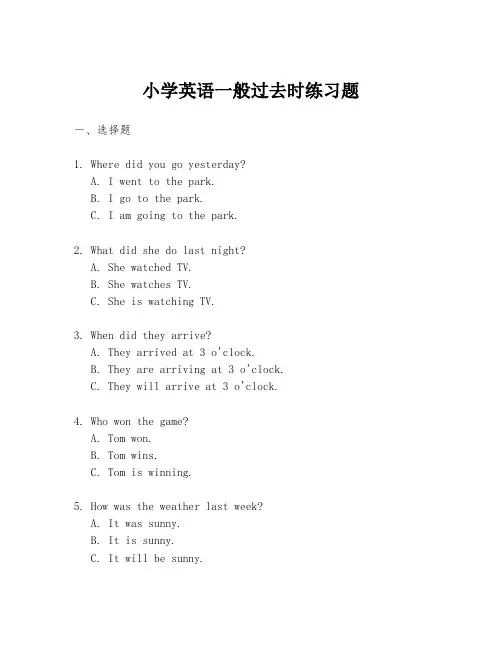 小学英语一般过去时练习题

一、选择题

1. Where did you go yesterday?
A. I went to the park.
B. I go to the park.
C. I am going to the park.

2. What did she do last night?
A. She watched TV.
B. She watches TV.
C. She is watching TV.

3. When did they arrive?
A. They arrived at 3 o'clock.
B. They are arriving at 3 o'clock.
C. They will arrive at 3 o'clock.

4. Who won the game?
A. Tom won.
B. Tom wins.
C. Tom is winning.

5. How was the weather last week?
A. It was sunny.
B. It is sunny.
C. It will be sunny.